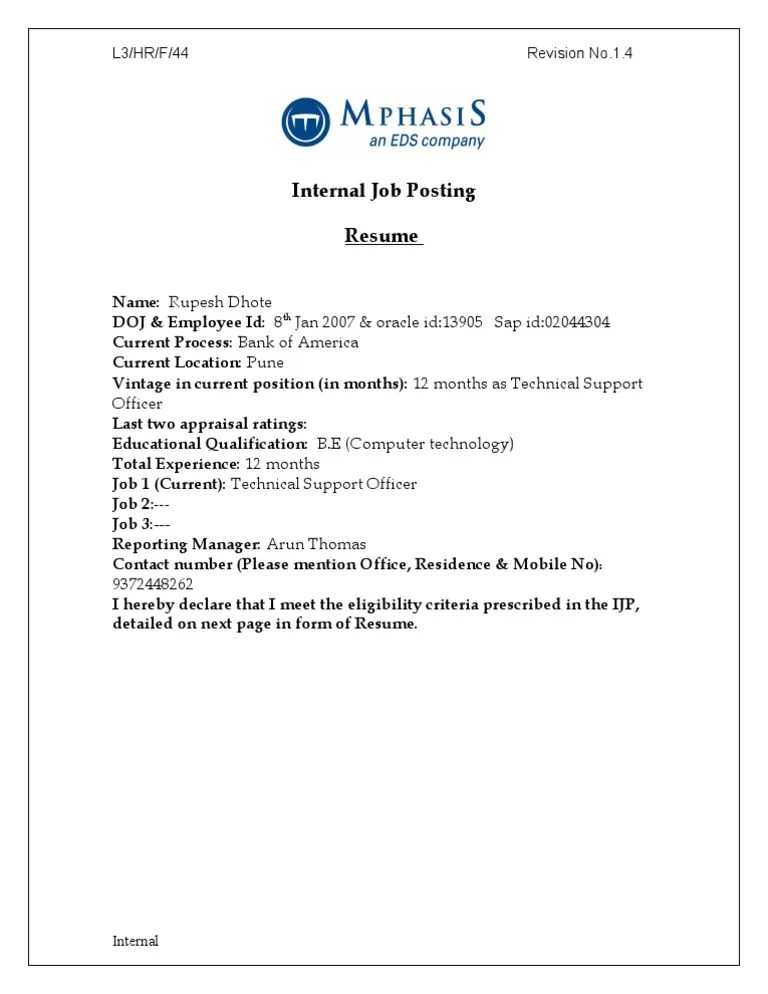 L3/HR/F/44

Revision No.1.4

MPHASIS
an EDS company

Internal Job Posting

Resume

Name: Rupesh Dhote
DOJ & Employee Id: 8$^{th}$ Jan 2007 & oracle id:13905 Sap id:02044304
Current Process: Bank of America
Current Location: Pune
Vintage in current position (in months): 12 months as Technical Support Officer
Last two appraisal ratings:
Educational Qualification: B.E (Computer technology)
Total Experience: 12 months
Job 1 (Current): Technical Support Officer
Job 2:---
Job 3:---
Reporting Manager: Arun Thomas
Contact number (Please mention Office, Residence & Mobile No): 9372448262
I hereby declare that I meet the eligibility criteria prescribed in the IJP, detailed on next page in form of Resume.

Internal